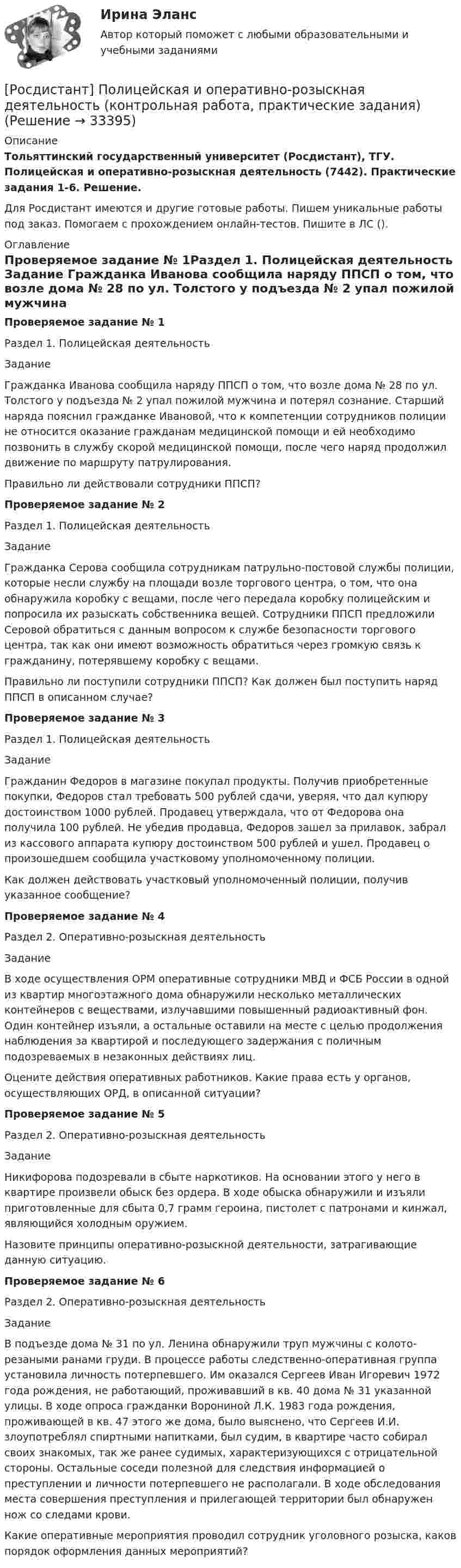 Ирина Эланс

Автор который поможет с любыми образовательными и учебными заданиями

[Росдистант] Полицейская и оперативно-розыскная деятельность (контрольная работа, практические задания) (Решение → 33395)

Описание

Тольяттинский государственный университет (Росдистант), ТГУ. Полицейская и оперативно-розыскная деятельность (7442). Практические задания 1-6. Решение.

Для Росдистант имеются и другие готовые работы. Пишем уникальные работы под заказ. Помогаем с прохождением онлайн-тестов. Пишите в ЛС ().

Оглавление

Проверяемое задание № 1Раздел 1. Полицейская деятельность Задание Гражданка Иванова сообщила наряду ППСП о том, что возле дома № 28 по ул. Толстого у подъезда № 2 упал пожилой мужчина

Проверяемое задание № 1

Раздел 1. Полицейская деятельность

Задание

Гражданка Иванова сообщила наряду ППСП о том, что возле дома № 28 по ул. Толстого у подъезда № 2 упал пожилой мужчина и потерял сознание. Старший наряда пояснил гражданке Ивановой, что к компетенции сотрудников полиции не относится оказание гражданам медицинской помощи и ей необходимо позвонить в службу скорой медицинской помощи, после чего наряд продолжил движение по маршруту патрулирования.

Правильно ли действовали сотрудники ППСП?

Проверяемое задание № 2

Раздел 1. Полицейская деятельность

Задание

Гражданка Серова сообщила сотрудникам патрульно-постовой службы полиции, которые несли службу на площади возле торгового центра, о том, что она обнаружила коробку с вещами, после чего передала коробку полицейским и попросила их разыскать собственника вещей. Сотрудники ППСП предложили Серовой обратиться с данным вопросом к службе безопасности торгового центра, так как они имеют возможность обратиться через громкую связь к гражданину, потерявшему коробку с вещами.

Правильно ли поступили сотрудники ППСП? Как должен был поступить наряд ППСП в описанном случае?

Проверяемое задание № 3

Раздел 1. Полицейская деятельность

Задание

Гражданин Федоров в магазине покупал продукты. Получив приобретенные покупки, Федоров стал требовать 500 рублей сдачи, уверяя, что дал купюру достоинством 1000 рублей. Продавец утверждала, что от Федорова она получила 100 рублей. Не убедив продавца, Федоров зашел за прилавок, забрал из кассового аппарата купюру достоинством 500 рублей и ушел. Продавец о произошедшем сообщила участковому уполномоченному полиции.

Как должен действовать участковый уполномоченный полиции, получив указанное сообщение?

Проверяемое задание № 4

Раздел 2. Оперативно-розыскная деятельность

Задание

В ходе осуществления ОРМ оперативные сотрудники МВД и ФСБ России в одной из квартир многоэтажного дома обнаружили несколько металлических контейнеров с веществами, излучавшими повышенный радиоактивный фон. Один контейнер изъяли, а остальные оставили на месте с целью продолжения наблюдения за квартирой и последующего задержания с поличным подозреваемых в незаконных действиях лиц.

Оцените действия оперативных работников. Какие права есть у органов, осуществляющих ОРД, в описанной ситуации?

Проверяемое задание № 5

Раздел 2. Оперативно-розыскная деятельность

Задание

Никифорова подозревали в сбыте наркотиков. На основании этого у него в квартире произвели обыск без ордера. В ходе обыска обнаружили и изъяли приготовленные для сбыта 0,7 грамм героина, пистолет с патронами и кинжал, являющийся холодным оружием.

Назовите принципы оперативно-розыскной деятельности, затрагивающие данную ситуацию.

Проверяемое задание № 6

Раздел 2. Оперативно-розыскная деятельность

Задание

В подъезде дома № 31 по ул. Ленина обнаружили труп мужчины с колото-резаными ранами груди. В процессе работы следственно-оперативная группа установила личность потерпевшего. Им оказался Сергеев Иван Игоревич 1972 года рождения, не работающий, проживавший в кв. 40 дома № 31 указанной улицы. В ходе опроса гражданки Ворониной Л.К. 1983 года рождения, проживающей в кв. 47 этого же дома, было выяснено, что Сергеев И.И. злоупотреблял спиртными напитками, был судим, в квартире часто собирал своих знакомых, так же ранее судимых, характеризующихся с отрицательной стороны. Остальные соседи полезной для следствия информацией о преступлении и личности потерпевшего не располагали. В ходе обследования места совершения преступления и прилегающей территории был обнаружен нож со следами крови.

Какие оперативные мероприятия проводил сотрудник уголовного розыска, каков порядок оформления данных мероприятий?